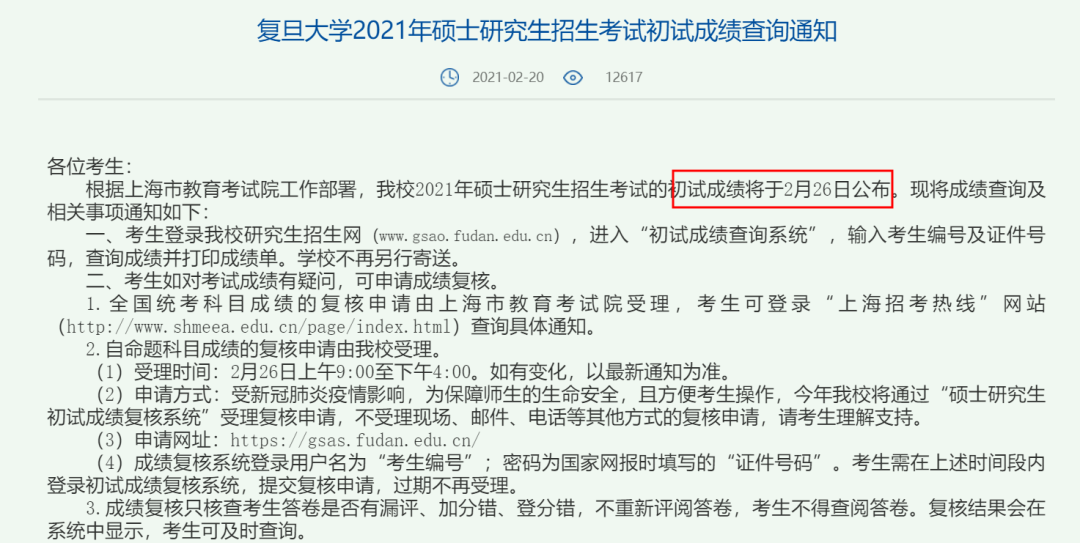 复旦大学2021年硕士研究生招生考试初试成绩查询通知

2021-02-20 12617

各位考生：

根据上海市教育考试院工作部署，我校2021年硕士研究生招生考试的初试成绩将于2月26日公布。现将成绩查询及相关事项通知如下：

一、考生登录我校研究生招生网（www.gsao.fudan.edu.cn），进入“初试成绩查询系统”，输入考生编号及证件号码，查询成绩并打印成绩单。学校不再另行寄送。

二、考生如对考试成绩有疑问，可申请成绩复核。

1.全国统考科目成绩的复核申请由上海市教育考试院受理，考生可登录“上海招考热线”网站(http://www.shmeea.edu.cn/page/index.html)查询具体通知。

2.自命题科目成绩的复核申请由我校受理。

（1）受理时间：2月26日上午9:00至下午4:00。如有变化，以最新通知为准。

（2）申请方式：受新冠肺炎疫情影响，为保障师生的生命安全，且方便考生操作，今年我校将通过“硕士研究生初试成绩复核系统”受理复核申请，不受理现场、邮件、电话等其他方式的复核申请，请考生理解支持。

（3）申请网址：https://gsas.fudan.edu.cn/

（4）成绩复核系统登录用户名为“考生编号”；密码为国家网报时填写的“证件号码”。考生需在上述时间段内登录初试成绩复核系统，提交复核申请，过期不再受理。

3.成绩复核只核查考生答卷是否有漏评、加分错、登分错，不重新评阅答卷，考生不得查阅答卷。复核结果会在系统中显示，考生可及时查询。